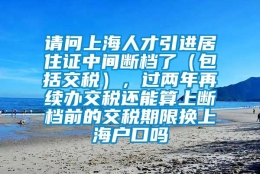 请问上海人才引进居住证中间断档了（包括交税），过两年再续办交税还能算上断档前的交税期限换上海户口吗